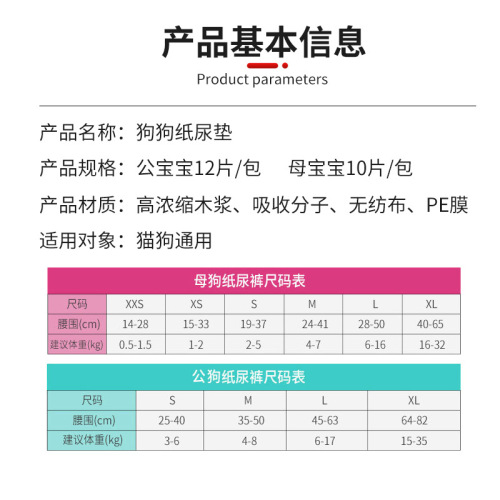 产品基本信息
Product parameters

产品名称：狗狗纸尿垫

产品规格：公宝宝12片/包　母宝宝10片/包

产品材质：高浓缩木浆、吸收分子、无纺布、PE膜

适用对象：猫狗通用

母狗纸尿裤尺码表

| 尺码 | XXS | XS | S | M | L | XL |
|---|---|---|---|---|---|---|
| 腰围(cm) | 14-28 | 15-33 | 19-37 | 24-41 | 28-50 | 40-65 |
| 建议体重(kg) | 0.5-1.5 | 1-2 | 2-5 | 4-7 | 6-16 | 16-32 |

公狗纸尿裤尺码表

| 尺码 | S | M | L | XL |
|---|---|---|---|---|
| 腰围(cm) | 25-40 | 35-50 | 45-63 | 64-82 |
| 建议体重(kg) | 3-6 | 4-8 | 6-17 | 15-35 |